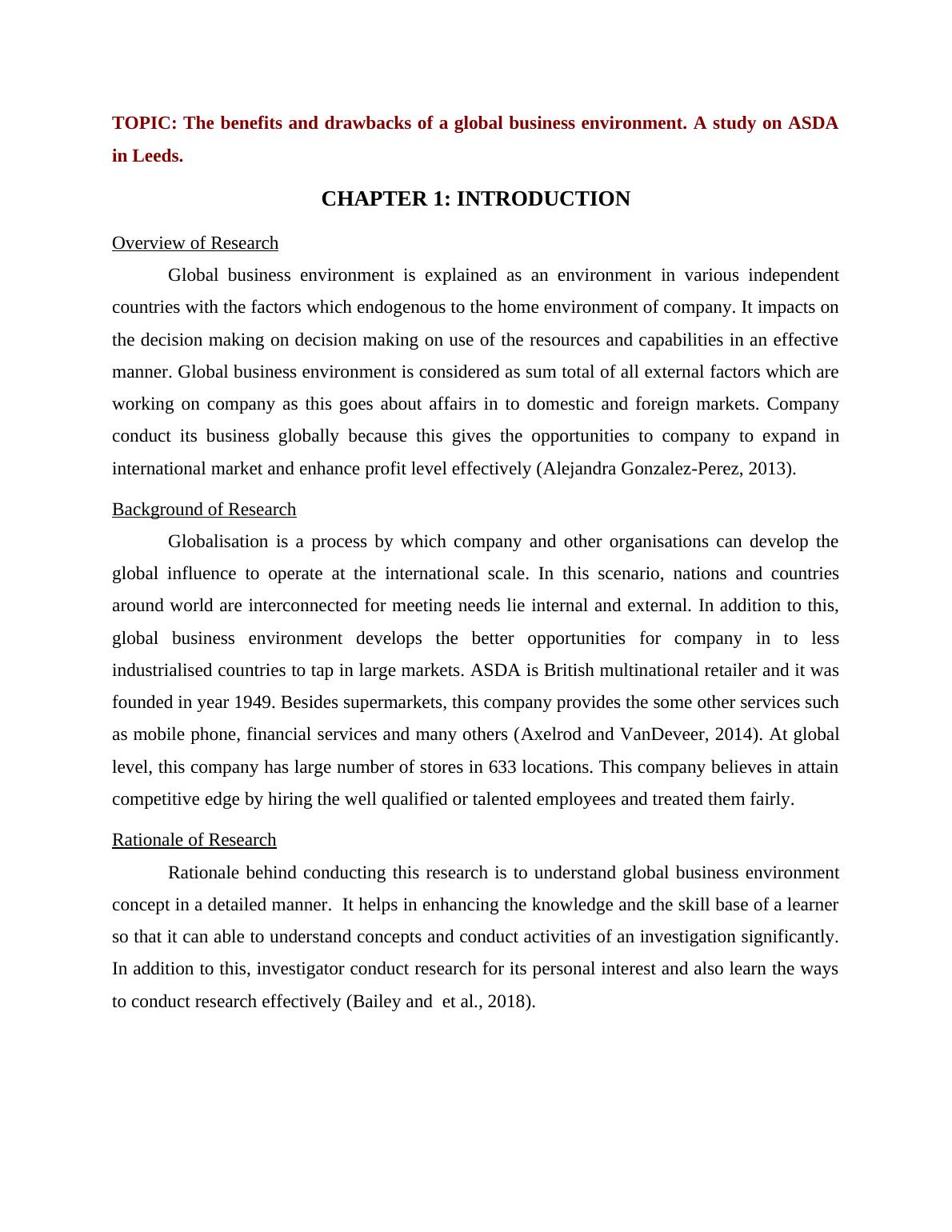 TOPIC: The benefits and drawbacks of a global business environment. A study on ASDA in Leeds.

CHAPTER 1: INTRODUCTION

Overview of Research

Global business environment is explained as an environment in various independent countries with the factors which endogenous to the home environment of company. It impacts on the decision making on decision making on use of the resources and capabilities in an effective manner. Global business environment is considered as sum total of all external factors which are working on company as this goes about affairs in to domestic and foreign markets. Company conduct its business globally because this gives the opportunities to company to expand in international market and enhance profit level effectively (Alejandra Gonzalez-Perez, 2013).

Background of Research

Globalisation is a process by which company and other organisations can develop the global influence to operate at the international scale. In this scenario, nations and countries around world are interconnected for meeting needs lie internal and external. In addition to this, global business environment develops the better opportunities for company in to less industrialised countries to tap in large markets. ASDA is British multinational retailer and it was founded in year 1949. Besides supermarkets, this company provides the some other services such as mobile phone, financial services and many others (Axelrod and VanDeveer, 2014). At global level, this company has large number of stores in 633 locations. This company believes in attain competitive edge by hiring the well qualified or talented employees and treated them fairly.

Rationale of Research

Rationale behind conducting this research is to understand global business environment concept in a detailed manner. It helps in enhancing the knowledge and the skill base of a learner so that it can able to understand concepts and conduct activities of an investigation significantly. In addition to this, investigator conduct research for its personal interest and also learn the ways to conduct research effectively (Bailey and et al., 2018).